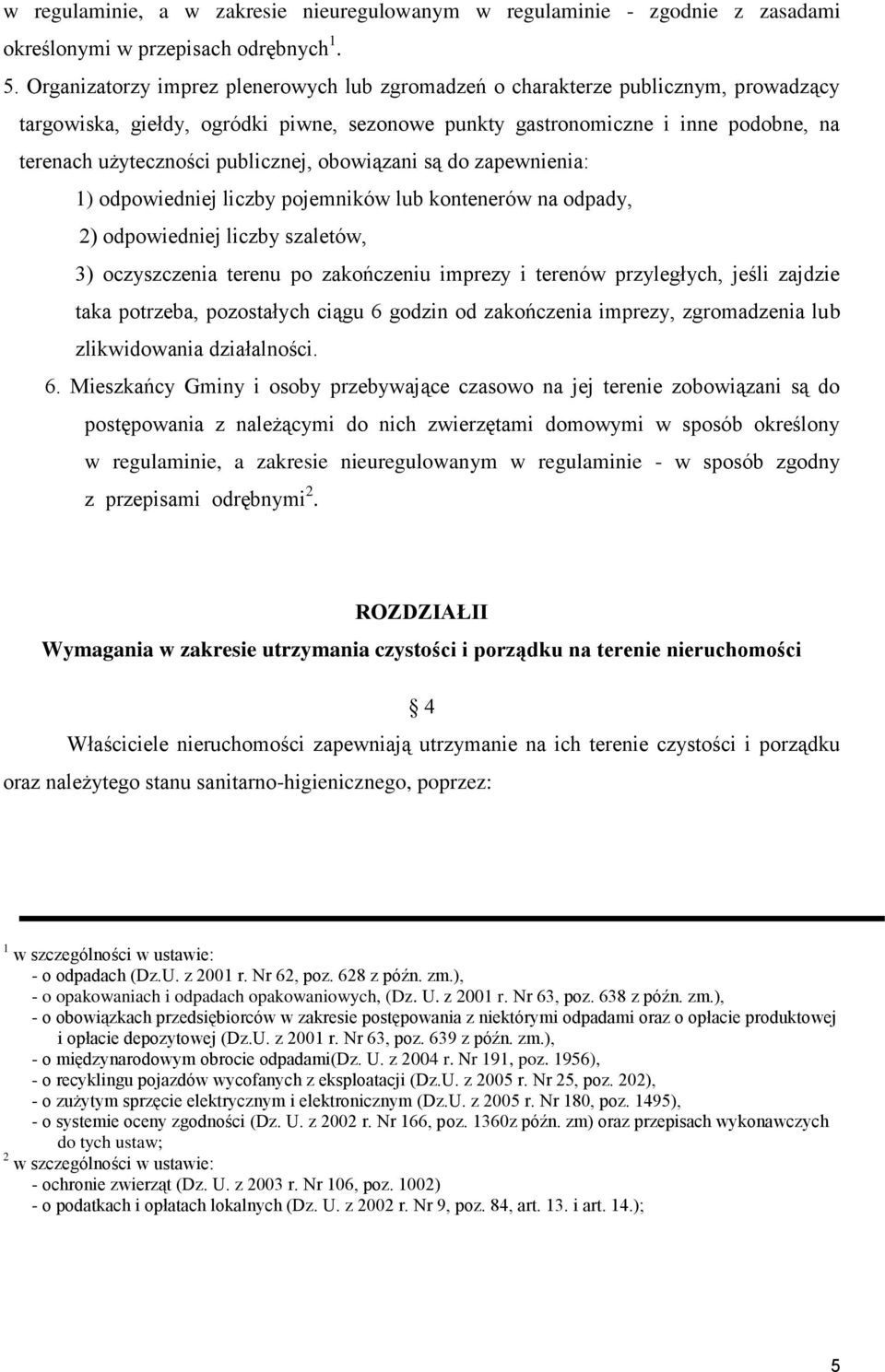 w regulaminie, a w zakresie nieuregulowanym w regulaminie - zgodnie z zasadami określonymi w przepisach odrębnych$^1$.

5. Organizatorzy imprez plenerowych lub zgromadzeń o charakterze publicznym, prowadzący targowiska, giełdy, ogródki piwne, sezonowe punkty gastronomiczne i inne podobne, na terenach użyteczności publicznej, obowiązani są do zapewnienia:

1) odpowiedniej liczby pojemników lub kontenerów na odpady,

2) odpowiedniej liczby szaletów,

3) oczyszczenia terenu po zakończeniu imprezy i terenów przyległych, jeśli zajdzie taka potrzeba, pozostałych ciągu 6 godzin od zakończenia imprezy, zgromadzenia lub zlikwidowania działalności.

6. Mieszkańcy Gminy i osoby przebywające czasowo na jej terenie zobowiązani są do postępowania z należącymi do nich zwierzętami domowymi w sposób określony w regulaminie, a zakresie nieuregulowanym w regulaminie - w sposób zgodny z przepisami odrębnymi$^2$.

ROZDZIAŁII

Wymagania w zakresie utrzymania czystości i porządku na terenie nieruchomości

4

Właściciele nieruchomości zapewniają utrzymanie na ich terenie czystości i porządku oraz należytego stanu sanitarno-higienicznego, poprzez:

$^1$ w szczególności w ustawie:
- o odpadach (Dz.U. z 2001 r. Nr 62, poz. 628 z późn. zm.),
- o opakowaniach i odpadach opakowaniowych, (Dz. U. z 2001 r. Nr 63, poz. 638 z późn. zm.),
- o obowiązkach przedsiębiorców w zakresie postępowania z niektórymi odpadami oraz o opłacie produktowej i opłacie depozytowej (Dz.U. z 2001 r. Nr 63, poz. 639 z późn. zm.),
- o międzynarodowym obrocie odpadami(Dz. U. z 2004 r. Nr 191, poz. 1956),
- o recyklingu pojazdów wycofanych z eksploatacji (Dz.U. z 2005 r. Nr 25, poz. 202),
- o zużytym sprzęcie elektrycznym i elektronicznym (Dz.U. z 2005 r. Nr 180, poz. 1495),
- o systemie oceny zgodności (Dz. U. z 2002 r. Nr 166, poz. 1360z późn. zm) oraz przepisach wykonawczych do tych ustaw;
$^2$ w szczególności w ustawie:
- ochronie zwierząt (Dz. U. z 2003 r. Nr 106, poz. 1002)
- o podatkach i opłatach lokalnych (Dz. U. z 2002 r. Nr 9, poz. 84, art. 13. i art. 14.);

5